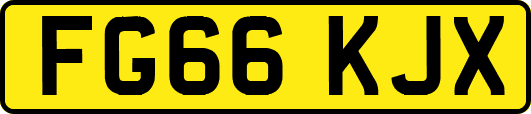 FG66 KJX